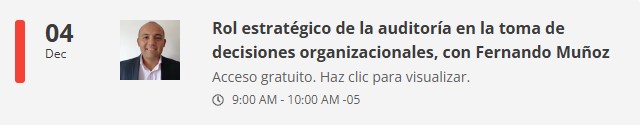 04
Dec

Rol estratégico de la auditoría en la toma de decisiones organizacionales, con Fernando Muñoz

Acceso gratuito. Haz clic para visualizar.

9:00 AM - 10:00 AM -05